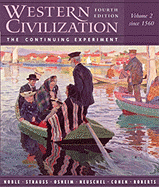 WESTERN CIVILIZATION

FOURTH EDITION

Volume 2 since 1560

THE CONTINUING EXPERIMENT

NOBLE · STRAUSS · OSHEIM · NEUSCHEL · COHEN · ROBERTS